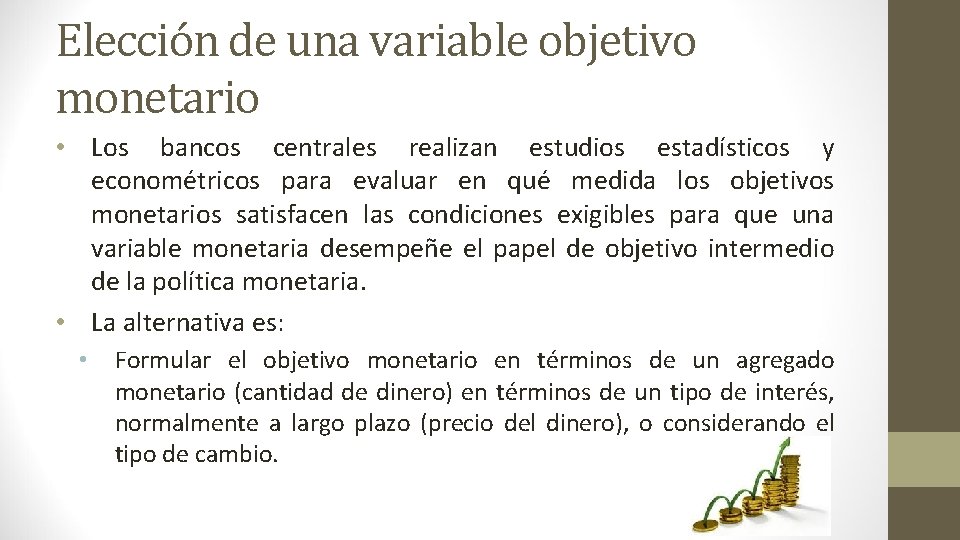 Elección de una variable objetivo monetario

• Los bancos centrales realizan estudios estadísticos y econométricos para evaluar en qué medida los objetivos monetarios satisfacen las condiciones exigibles para que una variable monetaria desempeñe el papel de objetivo intermedio de la política monetaria.

• La alternativa es:

• Formular el objetivo monetario en términos de un agregado monetario (cantidad de dinero) en términos de un tipo de interés, normalmente a largo plazo (precio del dinero), o considerando el tipo de cambio.